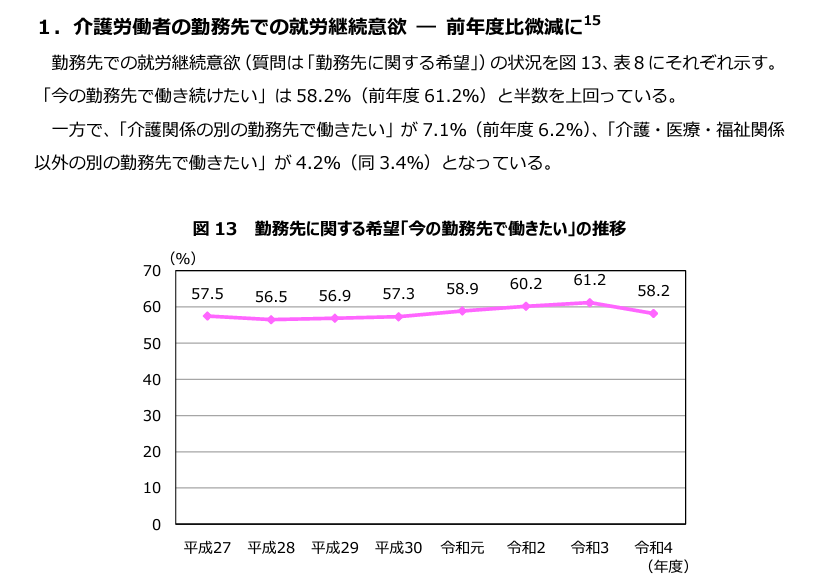 1.介護労働者の勤務先での就労継続意欲 ― 前年度比微減に$^{15}$

勤務先での就労継続意欲(質問は「勤務先に関する希望」)の状況を図13、表8にそれぞれ示す。「今の勤務先で働き続けたい」は58.2%(前年度61.2%)と半数を上回っている。

一方で、「介護関係の別の勤務先で働きたい」が7.1%(前年度6.2%)、「介護・医療・福祉関係以外の別の勤務先で働きたい」が4.2%(同3.4%)となっている。

図13 勤務先に関する希望「今の勤務先で働きたい」の推移

(%)
70
60
50
40
30
20
10
0

57.5
56.5
56.9
57.3
58.9
60.2
61.2
58.2

平成27
平成28
平成29
平成30
令和元
令和2
令和3
令和4
(年度)